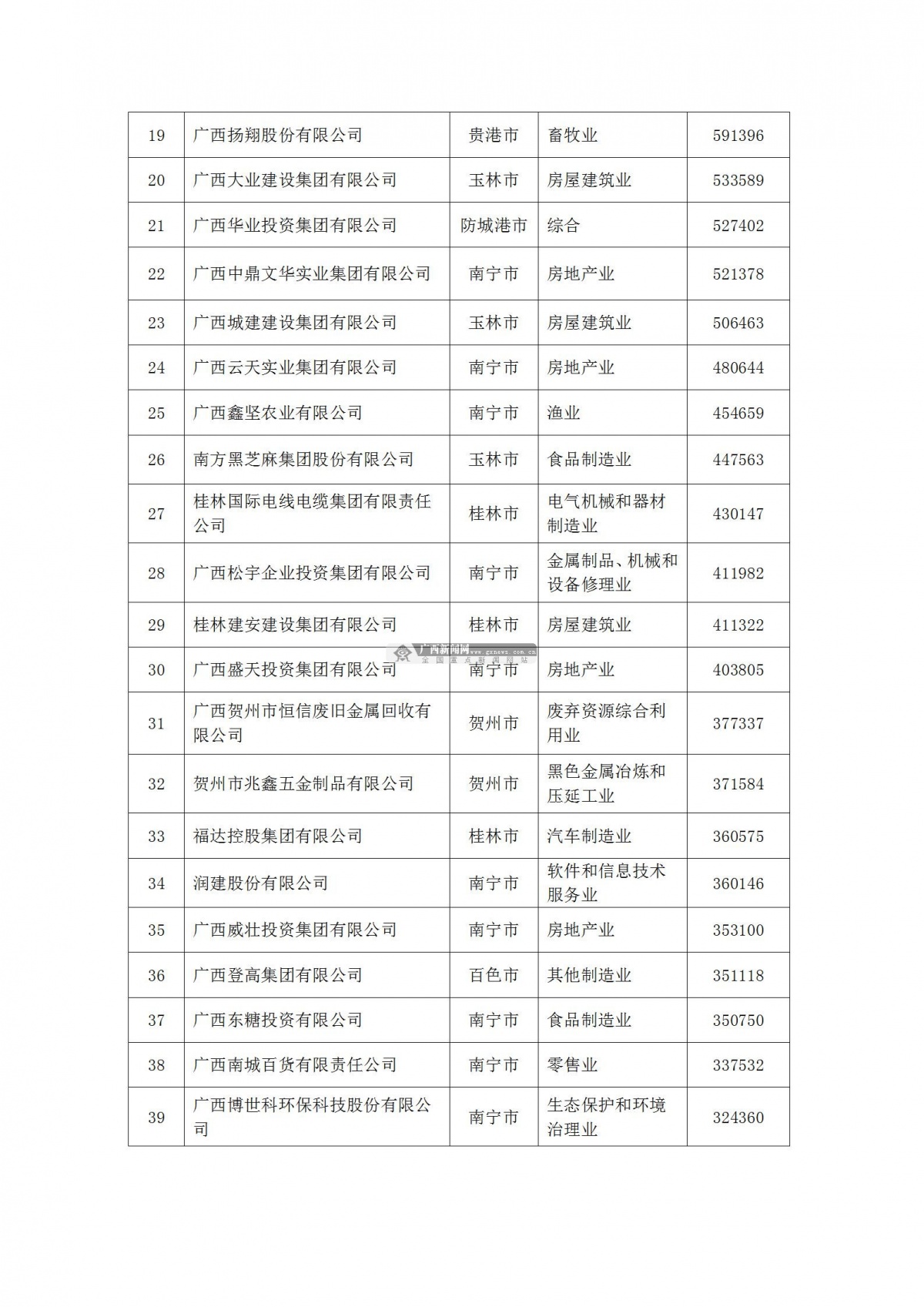 | 19 | 广西扬翔股份有限公司 | 贵港市 | 畜牧业 | 591396 |
|---|---|---|---|---|
| 20 | 广西大业建设集团有限公司 | 玉林市 | 房屋建筑业 | 533589 |
| 21 | 广西华业投资集团有限公司 | 防城港市 | 综合 | 527402 |
| 22 | 广西中鼎文华实业集团有限公司 | 南宁市 | 房地产业 | 521378 |
| 23 | 广西城建建设集团有限公司 | 玉林市 | 房屋建筑业 | 506463 |
| 24 | 广西云天实业集团有限公司 | 南宁市 | 房地产业 | 480644 |
| 25 | 广西鑫坚农业有限公司 | 南宁市 | 渔业 | 454659 |
| 26 | 南方黑芝麻集团股份有限公司 | 玉林市 | 食品制造业 | 447563 |
| 27 | 桂林国际电线电缆集团有限责任公司 | 桂林市 | 电气机械和器材制造业 | 430147 |
| 28 | 广西松宇企业投资集团有限公司 | 南宁市 | 金属制品、机械和设备修理业 | 411982 |
| 29 | 桂林建安建设集团有限公司 | 桂林市 | 房屋建筑业 | 411322 |
| 30 | 广西盛天投资集团有限公司 | 南宁市 | 房地产业 | 403805 |
| 31 | 广西贺州市恒信废旧金属回收有限公司 | 贺州市 | 废弃资源综合利用业 | 377337 |
| 32 | 贺州市兆鑫五金制品有限公司 | 贺州市 | 黑色金属冶炼和压延工业 | 371584 |
| 33 | 福达控股集团有限公司 | 桂林市 | 汽车制造业 | 360575 |
| 34 | 润建股份有限公司 | 南宁市 | 软件和信息技术服务业 | 360146 |
| 35 | 广西威壮投资集团有限公司 | 南宁市 | 房地产业 | 353100 |
| 36 | 广西登高集团有限公司 | 百色市 | 其他制造业 | 351118 |
| 37 | 广西东糖投资有限公司 | 南宁市 | 食品制造业 | 350750 |
| 38 | 广西南城百货有限责任公司 | 南宁市 | 零售业 | 337532 |
| 39 | 广西博世科环保科技股份有限公司 | 南宁市 | 生态保护和环境治理业 | 324360 |

广西新闻网 www.gxnews.com.cn 全国重点新闻网站